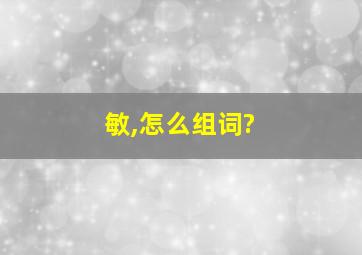 敏,怎么组词?